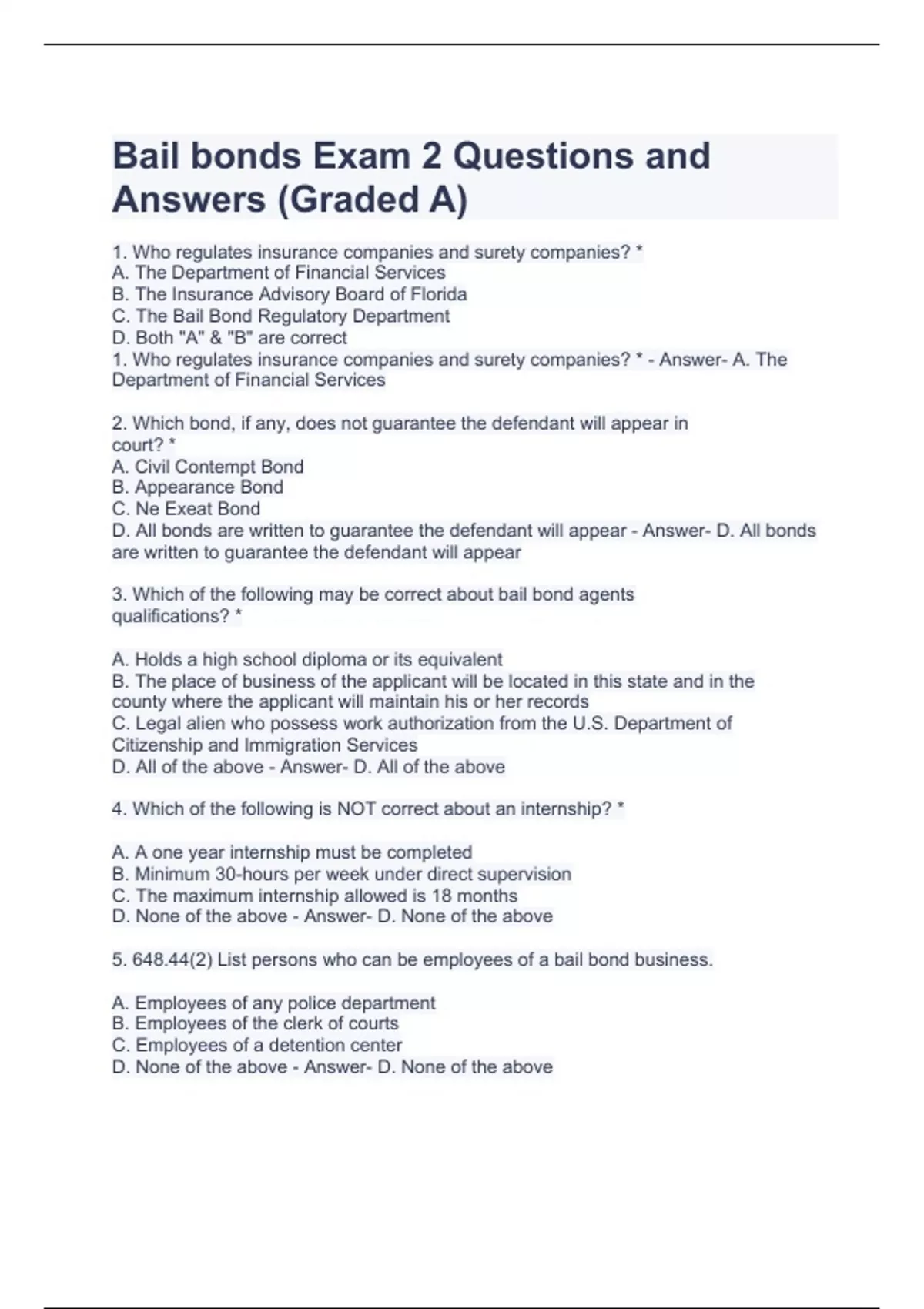 Bail bonds Exam 2 Questions and Answers (Graded A)

1. Who regulates insurance companies and surety companies? *
A. The Department of Financial Services
B. The Insurance Advisory Board of Florida
C. The Bail Bond Regulatory Department
D. Both "A" & "B" are correct
1. Who regulates insurance companies and surety companies? * - Answer- A. The Department of Financial Services

2. Which bond, if any, does not guarantee the defendant will appear in court? *
A. Civil Contempt Bond
B. Appearance Bond
C. Ne Exeat Bond
D. All bonds are written to guarantee the defendant will appear - Answer- D. All bonds are written to guarantee the defendant will appear

3. Which of the following may be correct about bail bond agents qualifications? *

A. Holds a high school diploma or its equivalent
B. The place of business of the applicant will be located in this state and in the county where the applicant will maintain his or her records
C. Legal alien who possess work authorization from the U.S. Department of Citizenship and Immigration Services
D. All of the above - Answer- D. All of the above

4. Which of the following is NOT correct about an internship? *

A. A one year internship must be completed
B. Minimum 30-hours per week under direct supervision
C. The maximum internship allowed is 18 months
D. None of the above - Answer- D. None of the above

5. 648.44(2) List persons who can be employees of a bail bond business.

A. Employees of any police department
B. Employees of the clerk of courts
C. Employees of a detention center
D. None of the above - Answer- D. None of the above